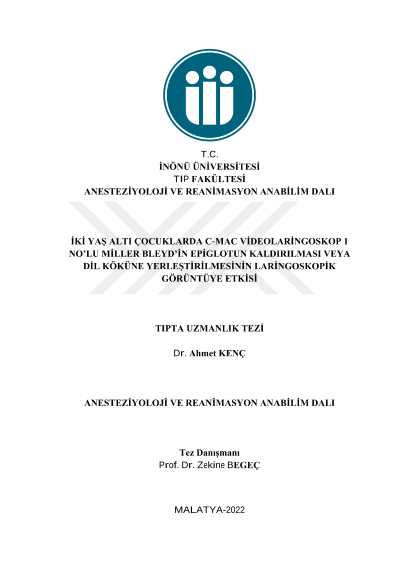 T.C.
İNÖNÜ ÜNİVERSİTESİ
TIP FAKÜLTESİ
ANESTEZİYOLOJİ VE REANİMASYON ANABİLİM DALI

İKİ YAŞ ALTI ÇOCUKLARDA C-MAC VİDEOLARİNGOSKOP 1 NO'LU MİLLER BLEYD'İN EPİGLOTUN KALDIRILMASI VEYA DİL KÖKÜNE YERLEŞTİRİLMESİNİN LARİNGOSKOPİK GÖRÜNTÜYE ETKİSİ

TIPTA UZMANLIK TEZİ

Dr. Ahmet KENÇ

ANESTEZİYOLOJİ VE REANİMASYON ANABİLİM DALI

Tez Danışmanı
Prof. Dr. Zekine BEGEÇ

MALATYA-2022